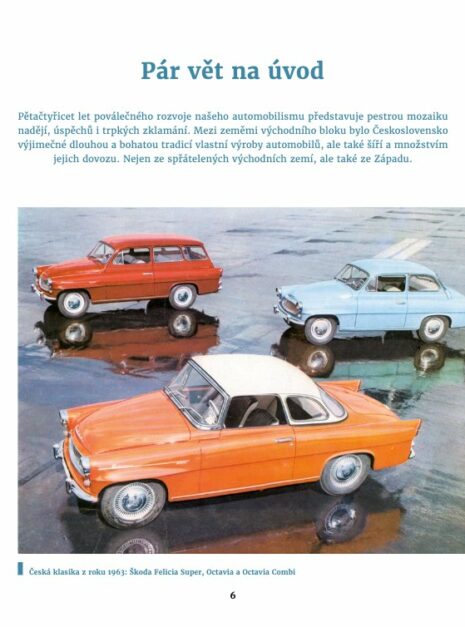 Pár vět na úvod

Pětačtyřicet let poválečného rozvoje našeho automobilismu představuje pestrou mozaiku nadějí, úspěchů i trpkých zklamání. Mezi zeměmi východního bloku bylo Československo výjimečné dlouhou a bohatou tradicí vlastní výroby automobilů, ale také šíří a množstvím jejich dovozu. Nejen ze spřátelených východních zemí, ale také ze Západu.

Česká klasika z roku 1963: Škoda Felicia Super, Octavia a Octavia Combi

6